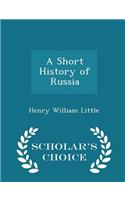 A Short History of Russia

Henry William Little

SCHOLAR'S CHOICE